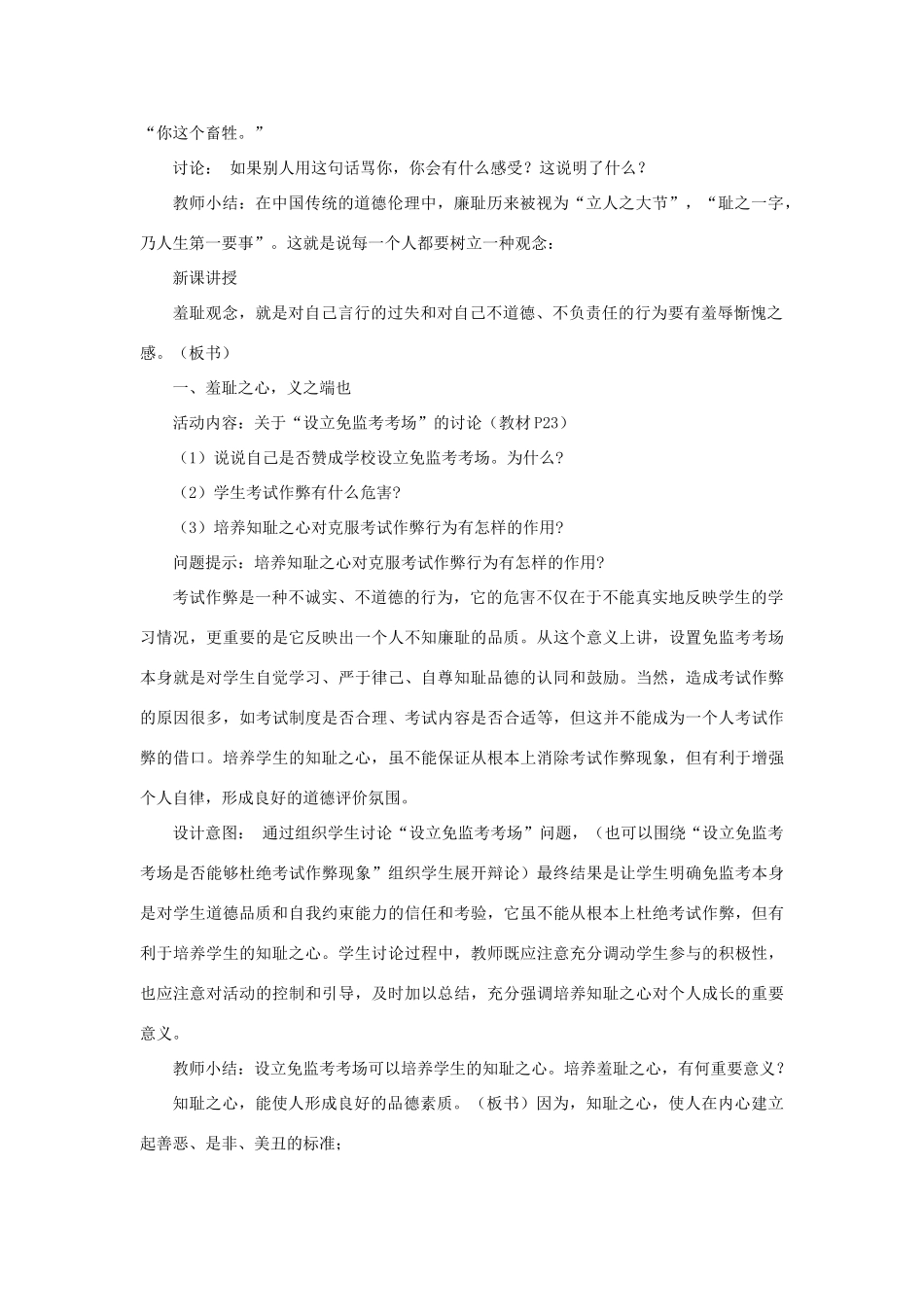 “你这个畜牲。”

讨论： 如果别人用这句话骂你，你会有什么感受？这说明了什么？

教师小结：在中国传统的道德伦理中，廉耻历来被视为“立人之大节”，“耻之一字，乃人生第一要事”。这就是说每一个人都要树立一种观念：

新课讲授

羞耻观念，就是对自己言行的过失和对自己不道德、不负责任的行为要有羞辱惭愧之感。（板书）

一、羞耻之心，义之端也

活动内容：关于“设立免监考考场”的讨论（教材P23）

（1）说说自己是否赞成学校设立免监考考场。为什么?

（2）学生考试作弊有什么危害?

（3）培养知耻之心对克服考试作弊行为有怎样的作用?

问题提示：培养知耻之心对克服考试作弊行为有怎样的作用?

考试作弊是一种不诚实、不道德的行为，它的危害不仅在于不能真实地反映学生的学习情况，更重要的是它反映出一个人不知廉耻的品质。从这个意义上讲，设置免监考考场本身就是对学生自觉学习、严于律己、自尊知耻品德的认同和鼓励。当然，造成考试作弊的原因很多，如考试制度是否合理、考试内容是否合适等，但这并不能成为一个人考试作弊的借口。培养学生的知耻之心，虽不能保证从根本上消除考试作弊现象，但有利于增强个人自律，形成良好的道德评价氛围。

设计意图： 通过组织学生讨论“设立免监考考场”问题，（也可以围绕“设立免监考考场是否能够杜绝考试作弊现象”组织学生展开辩论）最终结果是让学生明确免监考本身是对学生道德品质和自我约束能力的信任和考验，它虽不能从根本上杜绝考试作弊，但有利于培养学生的知耻之心。学生讨论过程中，教师既应注意充分调动学生参与的积极性，也应注意对活动的控制和引导，及时加以总结，充分强调培养知耻之心对个人成长的重要意义。

教师小结：设立免监考考场可以培养学生的知耻之心。培养羞耻之心，有何重要意义?

知耻之心，能使人形成良好的品德素质。（板书）因为，知耻之心，使人在内心建立起善恶、是非、美丑的标准；